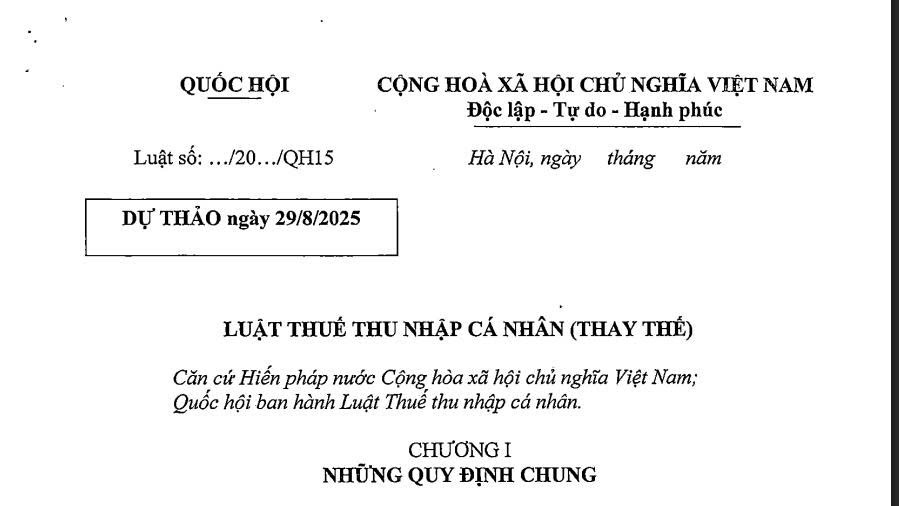 QUỐC HỘI

Luật số: .../20.../QH15

CỘNG HOÀ XÃ HỘI CHỦ NGHĨA VIỆT NAM
Độc lập - Tự do - Hạnh phúc

Hà Nội, ngày tháng năm

DỰ THẢO ngày 29/8/2025

LUẬT THUẾ THU NHẬP CÁ NHÂN (THAY THẾ)

Căn cứ Hiến pháp nước Cộng hòa xã hội chủ nghĩa Việt Nam;
Quốc hội ban hành Luật Thuế thu nhập cá nhân.

CHƯƠNG I
NHỮNG QUY ĐỊNH CHUNG